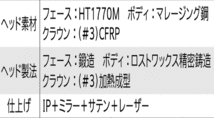 | ヘッド素材 | フェース：HT1770M　ボディ：マレージング鋼 クラウン：(#3)CFRP |
|---|---|
| ヘッド製法 | フェース：鍛造　ボディ：ロストワックス精密鋳造 クラウン：(#3)加熱成型 |
| 仕上げ | IP+ミラー+サテン+レーザー |